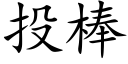 投棒